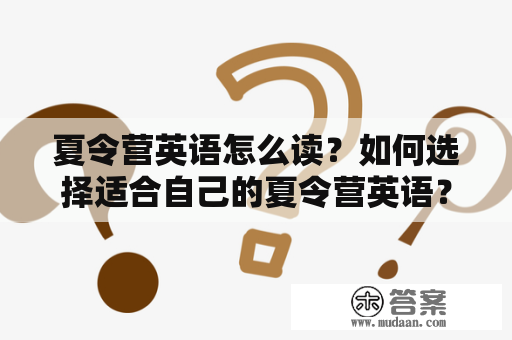 夏令营英语怎么读？如何选择适合自己的夏令营英语？

木 答案
www.mudaan.com